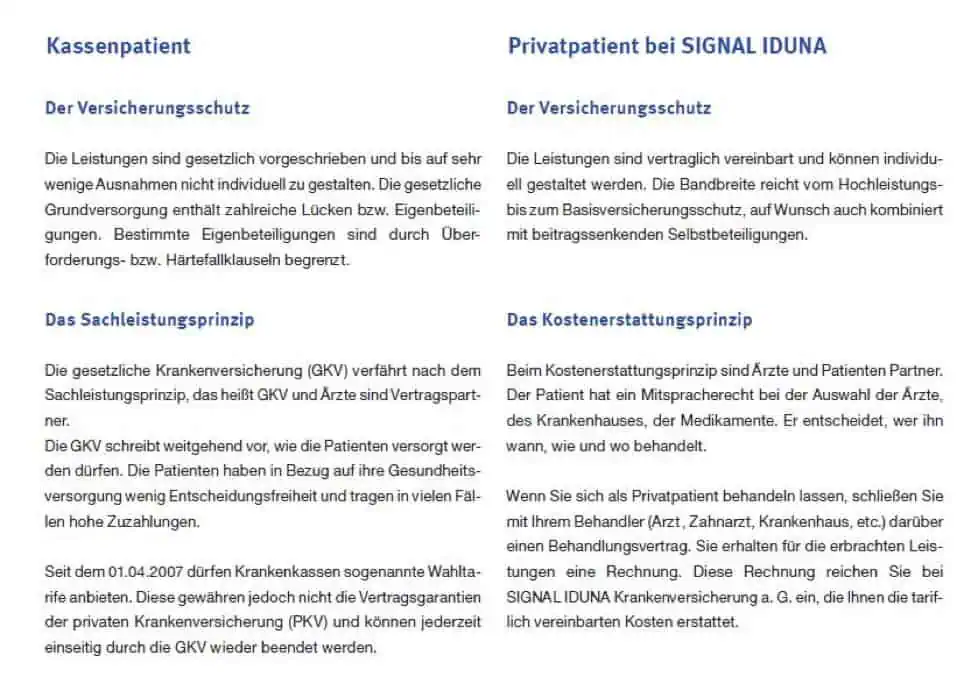 Kassenpatient

Der Versicherungsschutz

Die Leistungen sind gesetzlich vorgeschrieben und bis auf sehr wenige Ausnahmen nicht individuell zu gestalten. Die gesetzliche Grundversorgung enthält zahlreiche Lücken bzw. Eigenbeteiligungen. Bestimmte Eigenbeteiligungen sind durch Überforderungs- bzw. Härtefallklauseln begrenzt.

Das Sachleistungsprinzip

Die gesetzliche Krankenversicherung (GKV) verfährt nach dem Sachleistungsprinzip, das heißt GKV und Ärzte sind Vertragspartner.
Die GKV schreibt weitgehend vor, wie die Patienten versorgt werden dürfen. Die Patienten haben in Bezug auf ihre Gesundheitsversorgung wenig Entscheidungsfreiheit und tragen in vielen Fällen hohe Zuzahlungen.

Seit dem 01.04.2007 dürfen Krankenkassen sogenannte Wahltarife anbieten. Diese gewähren jedoch nicht die Vertragsgarantien der privaten Krankenversicherung (PKV) und können jederzeit einseitig durch die GKV wieder beendet werden.

Privatpatient bei SIGNAL IDUNA

Der Versicherungsschutz

Die Leistungen sind vertraglich vereinbart und können individuell gestaltet werden. Die Bandbreite reicht vom Hochleistungs- bis zum Basisversicherungsschutz, auf Wunsch auch kombiniert mit beitragssenkenden Selbstbeteiligungen.

Das Kostenerstattungsprinzip

Beim Kostenerstattungsprinzip sind Ärzte und Patienten Partner. Der Patient hat ein Mitspracherecht bei der Auswahl der Ärzte, des Krankenhauses, der Medikamente. Er entscheidet, wer ihn wann, wie und wo behandelt.

Wenn Sie sich als Privatpatient behandeln lassen, schließen Sie mit Ihrem Behandler (Arzt, Zahnarzt, Krankenhaus, etc.) darüber einen Behandlungsvertrag. Sie erhalten für die erbrachten Leistungen eine Rechnung. Diese Rechnung reichen Sie bei SIGNAL IDUNA Krankenversicherung a. G. ein, die Ihnen die tariflich vereinbarten Kosten erstattet.